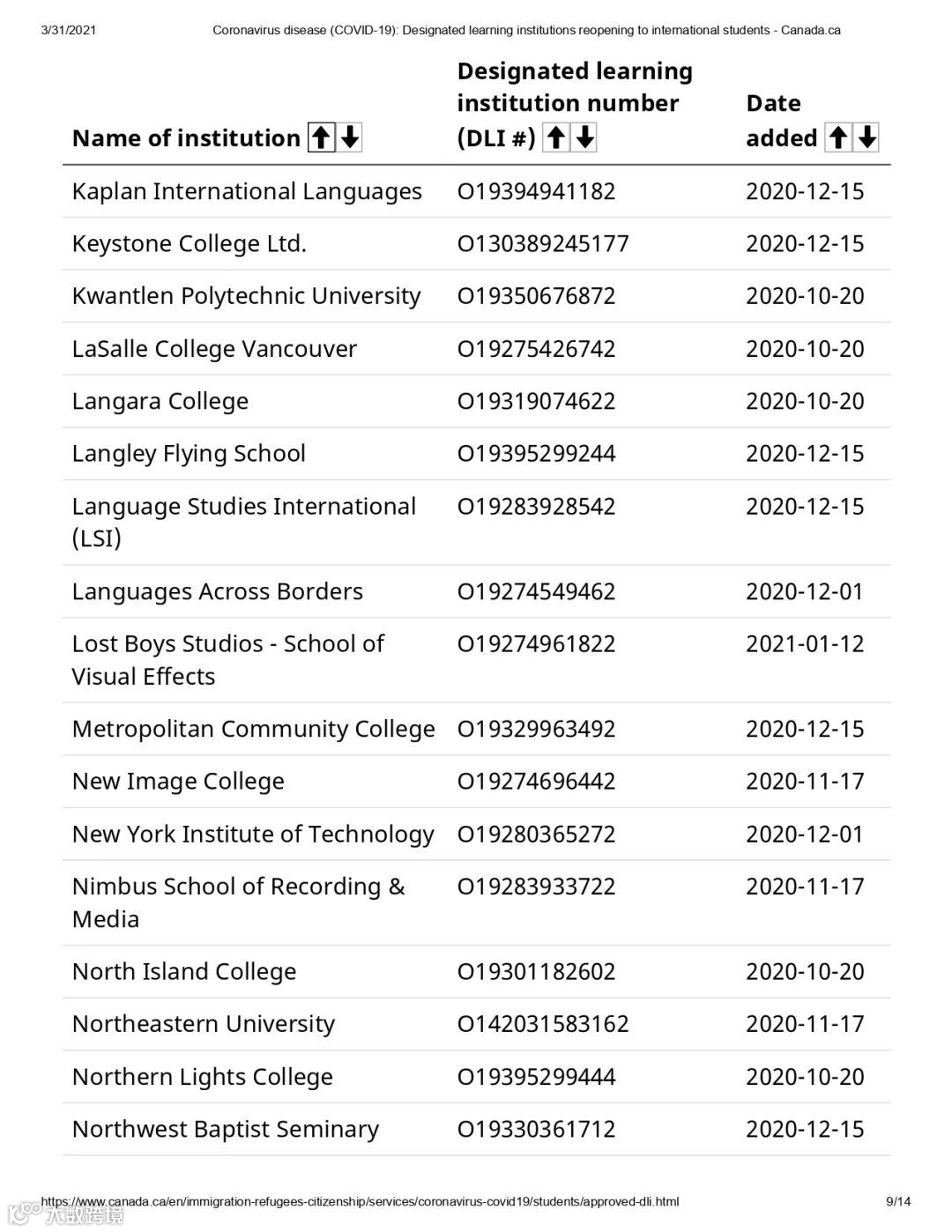 3/31/2021 Coronavirus disease (COVID-19): Designated learning institutions reopening to international students - Canada.ca

| Name of institution | Designated learning institution number (DLI #) | Date added |
|---|---|---|
| Kaplan International Languages | O19394941182 | 2020-12-15 |
| Keystone College Ltd. | O130389245177 | 2020-12-15 |
| Kwantlen Polytechnic University | O19350676872 | 2020-10-20 |
| LaSalle College Vancouver | O19275426742 | 2020-10-20 |
| Langara College | O19319074622 | 2020-10-20 |
| Langley Flying School | O19395299244 | 2020-12-15 |
| Language Studies International (LSI) | O19283928542 | 2020-12-15 |
| Languages Across Borders | O19274549462 | 2020-12-01 |
| Lost Boys Studios - School of Visual Effects | O19274961822 | 2021-01-12 |
| Metropolitan Community College | O19329963492 | 2020-12-15 |
| New Image College | O19274696442 | 2020-11-17 |
| New York Institute of Technology | O19280365272 | 2020-12-01 |
| Nimbus School of Recording & Media | O19283933722 | 2020-11-17 |
| North Island College | O19301182602 | 2020-10-20 |
| Northeastern University | O142031583162 | 2020-11-17 |
| Northern Lights College | O19395299444 | 2020-10-20 |
| Northwest Baptist Seminary | O19330361712 | 2020-12-15 |

https://www.canada.ca/en/immigration-refugees-citizenship/services/coronavirus-covid19/students/approved-dli.html 9/14
大数跨境